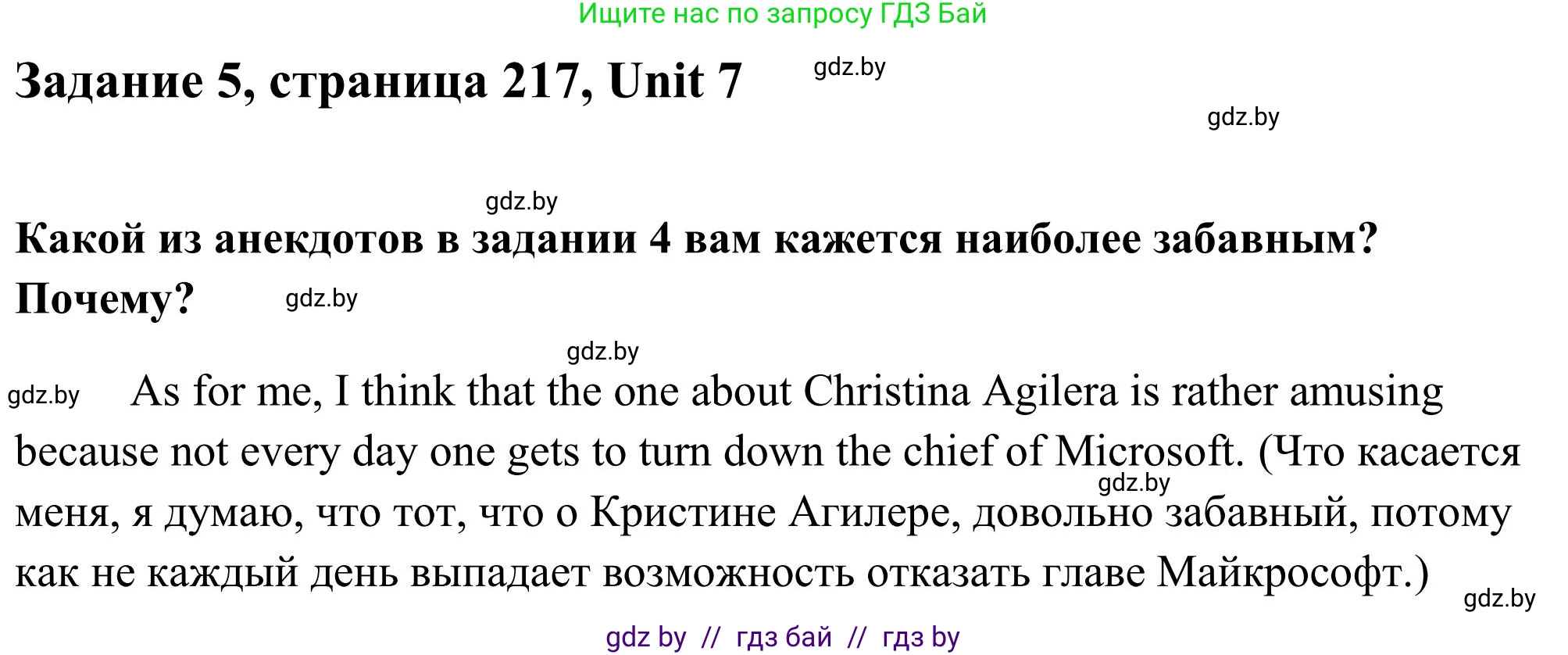 Ищите нас по запросу ГДЗ Бай

Задание 5, страница 217, Unit 7

gdz.by

gdz.by

gdz.by

Какой из анекдотов в задании 4 вам кажется наиболее забавным? Почему?

gdz.by

gdz.by

gdz.by

As for me, I think that the one about Christina Agilera is rather amusing because not every day one gets to turn down the chief of Microsoft. (Что касается меня, я думаю, что тот, что о Кристине Агилере, довольно забавный, потому как не каждый день выпадает возможность отказать главе Майкрософт.)

gdz.by

gdz.by

gdz by // гдз бай // гдз by